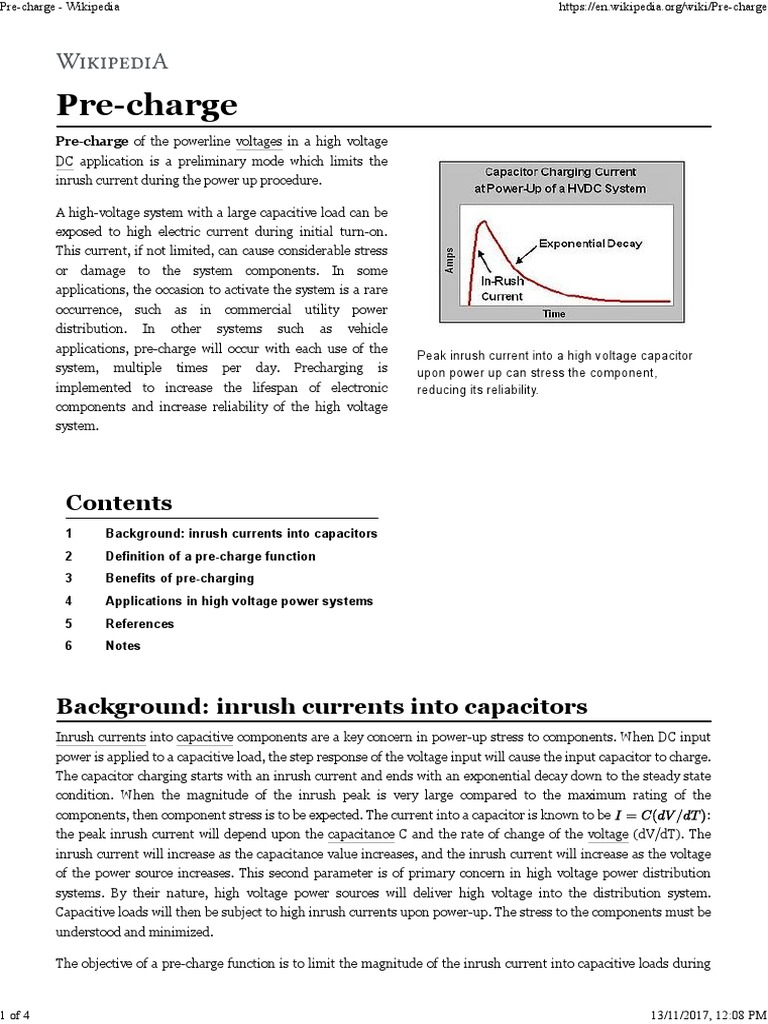 Pre-charge - Wikipedia

https://en.wikipedia.org/wiki/Pre-charge

WIKIPEDIA

Pre-charge

Pre-charge of the powerline voltages in a high voltage DC application is a preliminary mode which limits the inrush current during the power up procedure.

A high-voltage system with a large capacitive load can be exposed to high electric current during initial turn-on. This current, if not limited, can cause considerable stress or damage to the system components. In some applications, the occasion to activate the system is a rare occurrence, such as in commercial utility power distribution. In other systems such as vehicle applications, pre-charge will occur with each use of the system, multiple times per day. Precharging is implemented to increase the lifespan of electronic components and increase reliability of the high voltage system.

Capacitor Charging Current at Power-Up of a HVDC System

Amps

Exponential Decay

In-Rush Current

Time

Peak inrush current into a high voltage capacitor upon power up can stress the component, reducing its reliability.

Contents

1 Background: inrush currents into capacitors
2 Definition of a pre-charge function
3 Benefits of pre-charging
4 Applications in high voltage power systems
5 References
6 Notes

Background: inrush currents into capacitors

Inrush currents into capacitive components are a key concern in power-up stress to components. When DC input power is applied to a capacitive load, the step response of the voltage input will cause the input capacitor to charge. The capacitor charging starts with an inrush current and ends with an exponential decay down to the steady state condition. When the magnitude of the inrush peak is very large compared to the maximum rating of the components, then component stress is to be expected. The current into a capacitor is known to be $I = C(dV/dT)$: the peak inrush current will depend upon the capacitance C and the rate of change of the voltage (dV/dT). The inrush current will increase as the capacitance value increases, and the inrush current will increase as the voltage of the power source increases. This second parameter is of primary concern in high voltage power distribution systems. By their nature, high voltage power sources will deliver high voltage into the distribution system. Capacitive loads will then be subject to high inrush currents upon power-up. The stress to the components must be understood and minimized.

The objective of a pre-charge function is to limit the magnitude of the inrush current into capacitive loads during

1 of 4

13/11/2017, 12:08 PM